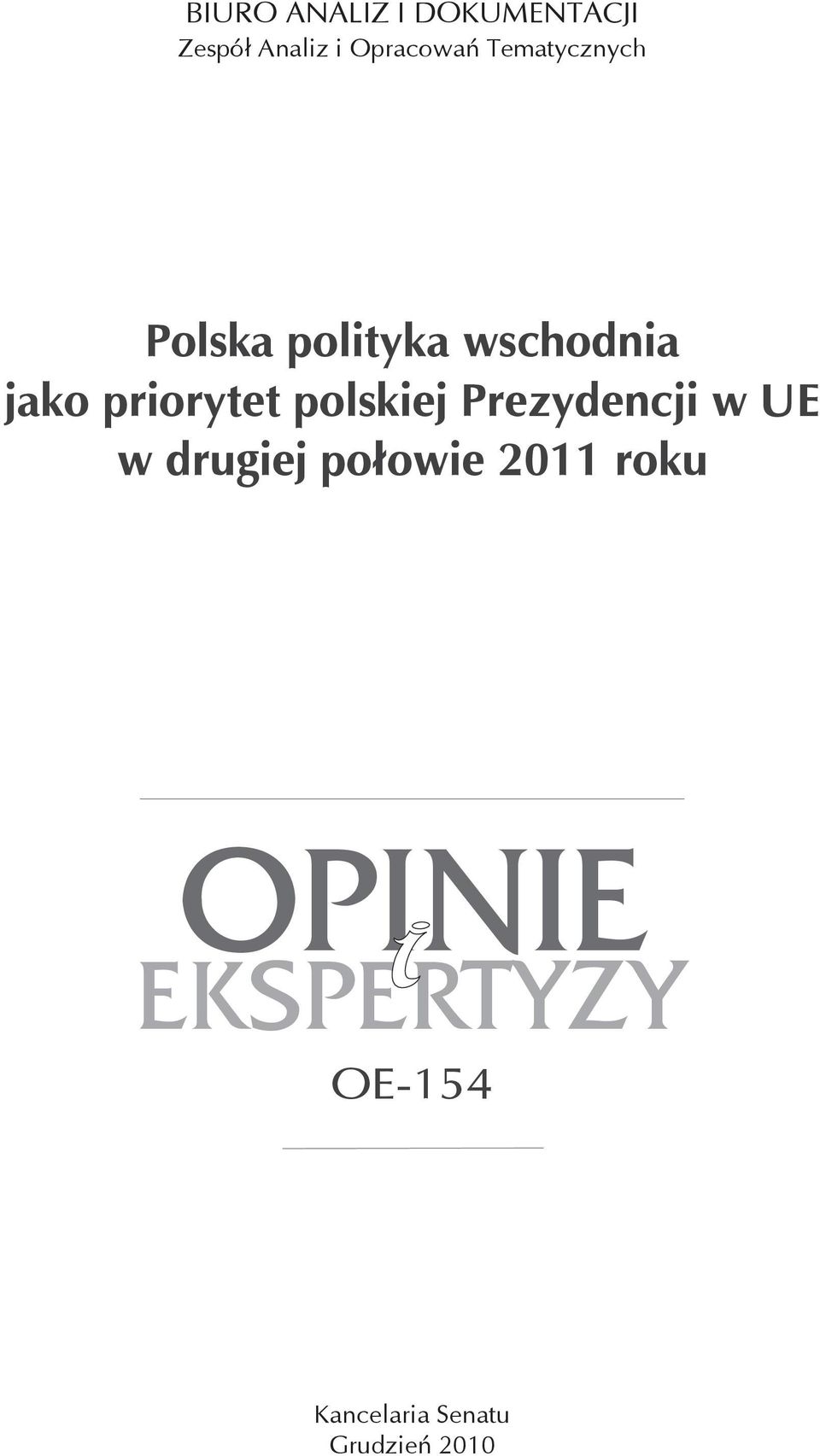 BIURO ANALIZ I DOKUMENTACJI
Zespół Analiz i Opracowań Tematycznych

Polska polityka wschodnia jako priorytet polskiej Prezydencji w UE w drugiej połowie 2011 roku

OPINIE
i
EKSPERTYZY

OE-154

Kancelaria Senatu
Grudzień 2010